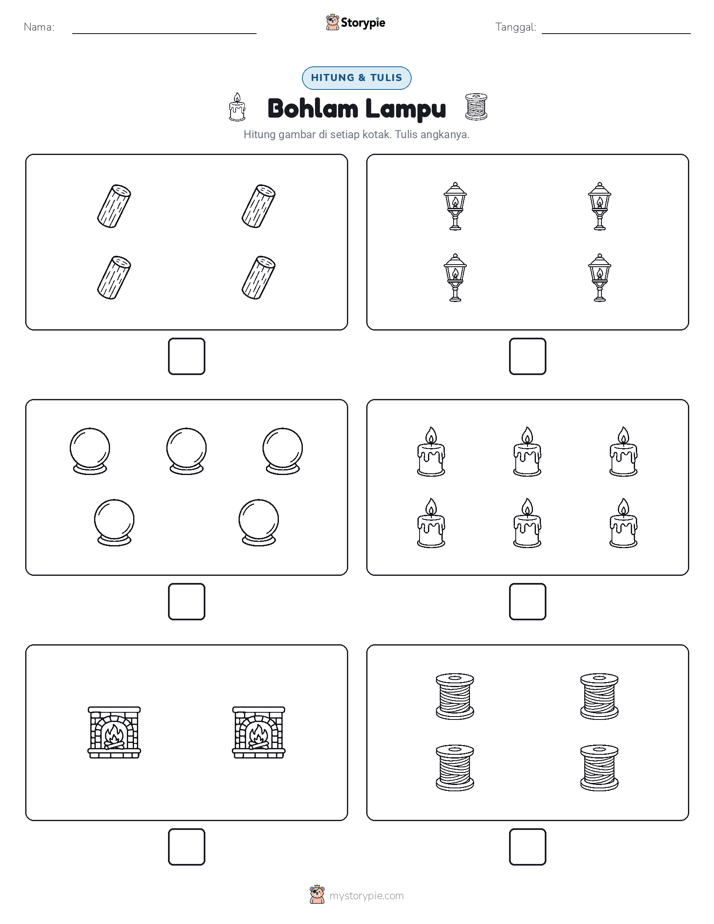 Nama:

Storypie

Tanggal:

HITUNG & TULIS

Bohlam Lampu

Hitung gambar di setiap kotak. Tulis angkanya.

mystorypie.com